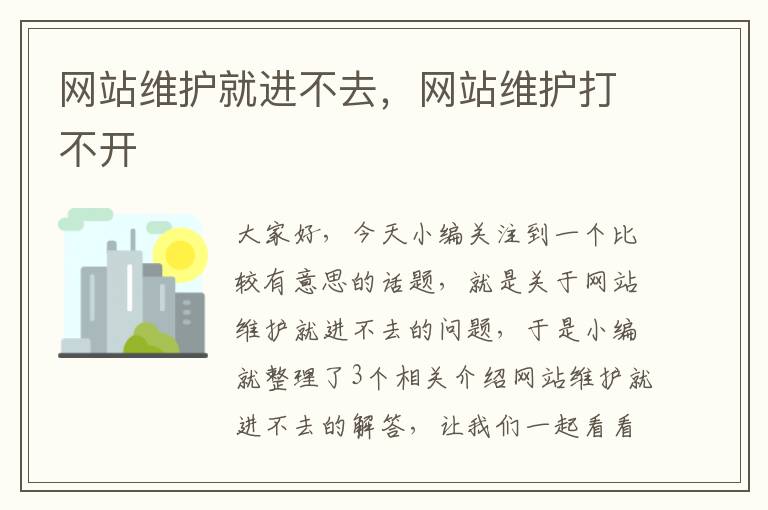 网站维护就进不去，网站维护打不开

大家好，今天小编关注到一个比较有意思的话题，就是关于网站维护就进不去的问题，于是小编就整理了3个相关介绍网站维护就进不去的解答，让我们一起看看